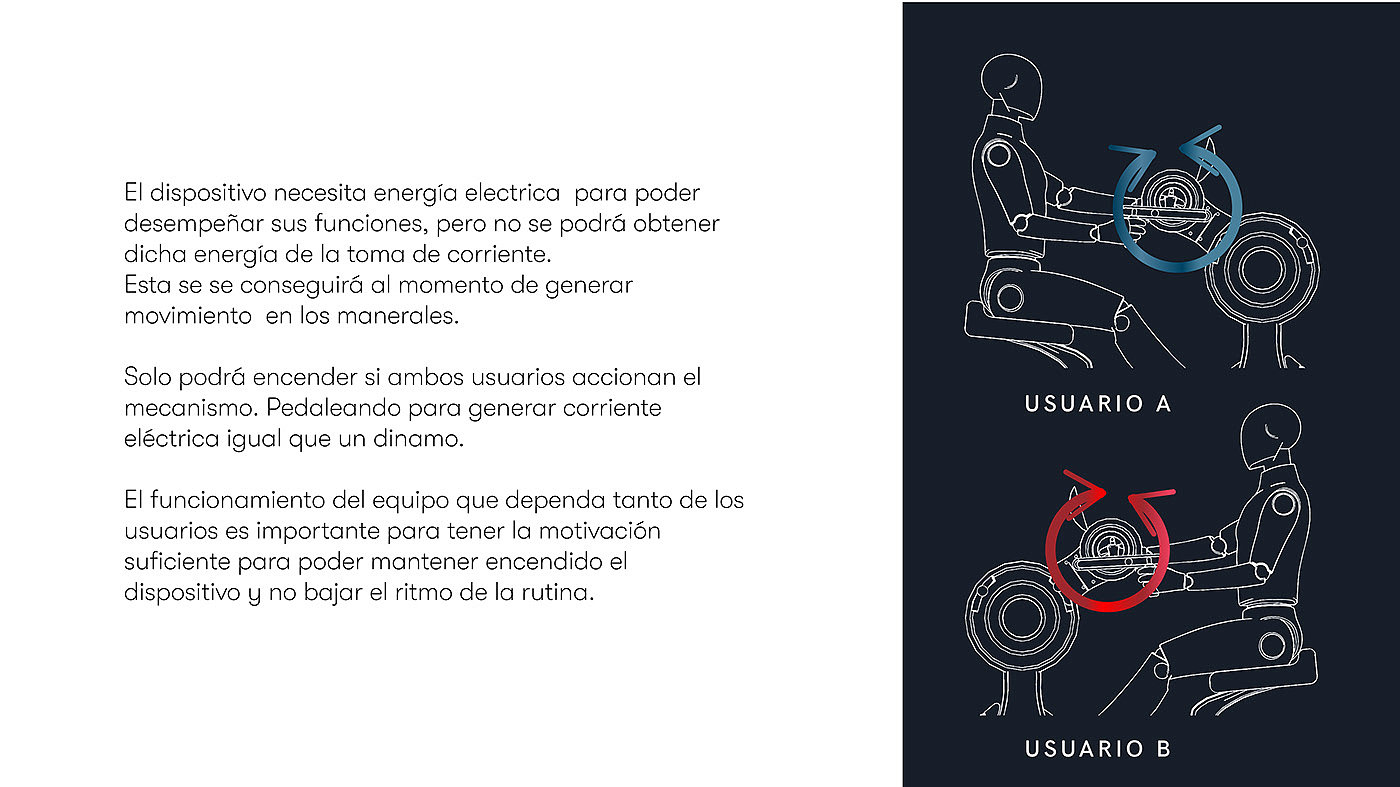 El dispositivo necesita energía electrica para poder desempeñar sus funciones, pero no se podrá obtener dicha energía de la toma de corriente.
Esta se se conseguirá al momento de generar movimiento en los manerales.

Solo podrá encender si ambos usuarios accionan el mecanismo. Pedaleando para generar corriente eléctrica igual que un dinamo.

El funcionamiento del equipo que dependa tanto de los usuarios es importante para tener la motivación suficiente para poder mantener encendido el dispositivo y no bajar el ritmo de la rutina.

USUARIO A

USUARIO B